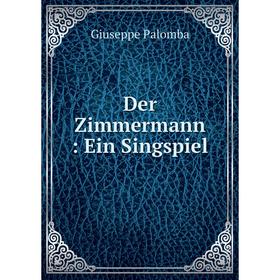 Giuseppe Palomba

Der Zimmermann : Ein Singspiel